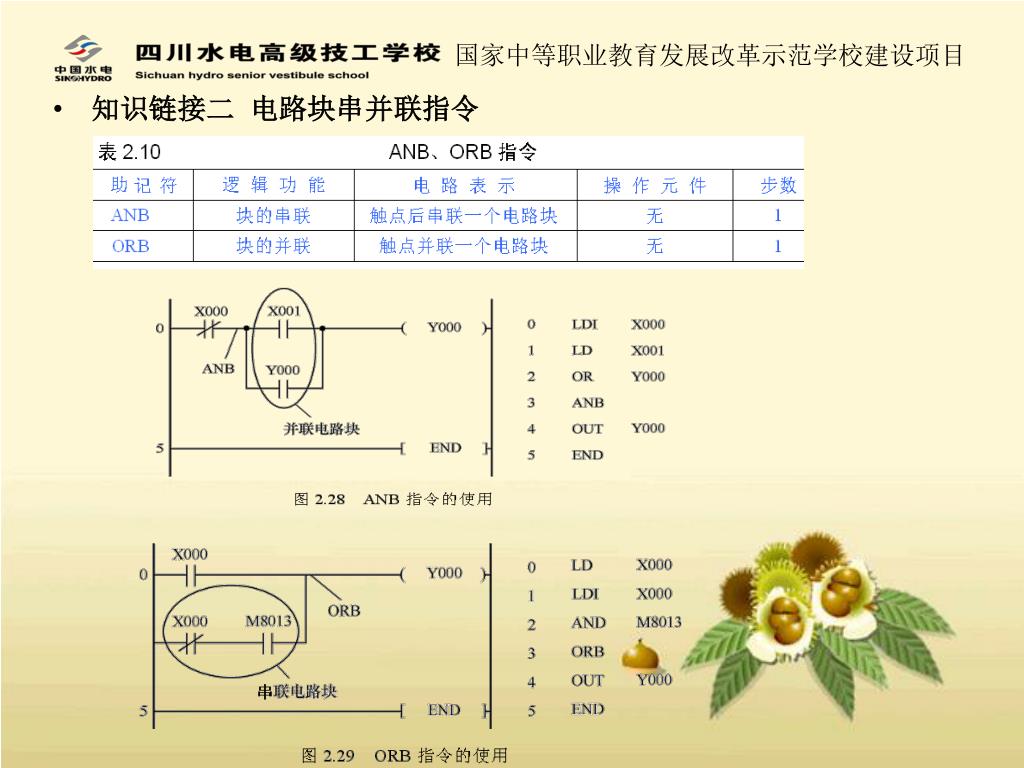 中国水电
SINOHYDRO
四川水电高级技工学校
Sichuan hydro senior vestibule school
国家中等职业教育发展改革示范学校建设项目

• 知识链接二 电路块串并联指令

表 2.10 ANB、ORB 指令

| 助记符 | 逻辑功能 | 电路表示 | 操作元件 | 步数 |
|---|---|---|---|---|
| ANB | 块的串联 | 触点后串联一个电路块 | 无 | 1 |
| ORB | 块的并联 | 触点并联一个电路块 | 无 | 1 |

0
X000
X001
Y000
ANB
Y000
并联电路块
5
END

0 LDI X000
1 LD X001
2 OR Y000
3 ANB
4 OUT Y000
5 END

图 2.28 ANB 指令的使用

0
X000
Y000
ORB
X000
M8013
串联电路块
5
END

0 LD X000
1 LDI X000
2 AND M8013
3 ORB
4 OUT Y000
5 END

图 2.29 ORB 指令的使用